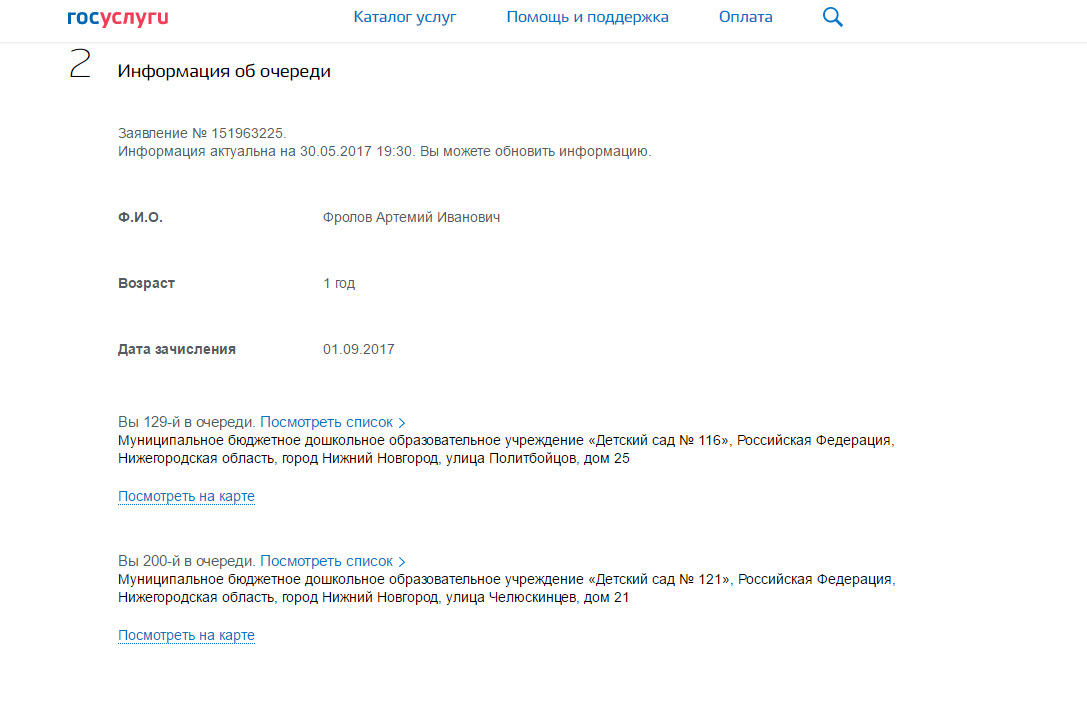 госуслуги

Каталог услуг Помощь и поддержка Оплата

2

Информация об очереди

Заявление № 151963225.
Информация актуальна на 30.05.2017 19:30. Вы можете обновить информацию.

Ф.И.О. Фролов Артемий Иванович

Возраст 1 год

Дата зачисления 01.09.2017

Вы 129-й в очереди. Посмотреть список >
Муниципальное бюджетное дошкольное образовательное учреждение «Детский сад № 116», Российская Федерация, Нижегородская область, город Нижний Новгород, улица Политбойцов, дом 25

Посмотреть на карте

Вы 200-й в очереди. Посмотреть список >
Муниципальное бюджетное дошкольное образовательное учреждение «Детский сад № 121», Российская Федерация, Нижегородская область, город Нижний Новгород, улица Челюскинцев, дом 21

Посмотреть на карте